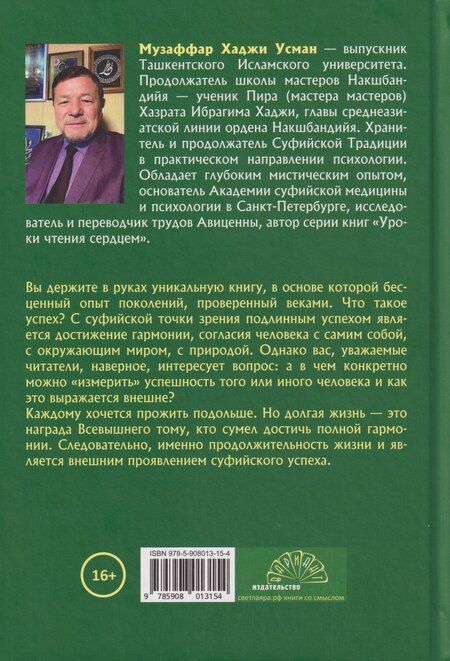 Музаффар Хаджи Усман — выпускник Ташкентского Исламского университета. Продолжатель школы мастеров Накшбандийя — ученик Пира (мастера мастеров) Хазрата Ибрагима Хаджи, главы среднеазиатской линии ордена Накшбандийя. Хранитель и продолжатель Суфийской Традиции в практическом направлении психологии. Обладает глубоким мистическим опытом, основатель Академии суфийской медицины и психологии в Санкт-Петербурге, исследователь и переводчик трудов Авиценны, автор серии книг «Уроки чтения сердцем».

Вы держите в руках уникальную книгу, в основе которой бесценный опыт поколений, проверенный веками. Что такое успех? С суфийской точки зрения подлинным успехом является достижение гармонии, согласия человека с самим собой, с окружающим миром, с природой. Однако вас, уважаемые читатели, наверное, интересует вопрос: а в чем конкретно можно «измерить» успешность того или иного человека и как это выражается внешне?
Каждому хочется прожить подольше. Но долгая жизнь — это награда Всевышнего тому, кто сумел достичь полной гармонии. Следовательно, именно продолжительность жизни и является внешним проявлением суфийского успеха.

16+

ISBN 978-5-908013-15-4

9 785908 013154

ВАРИАНТ
издательство
светлаяра.рф книги со смыслом